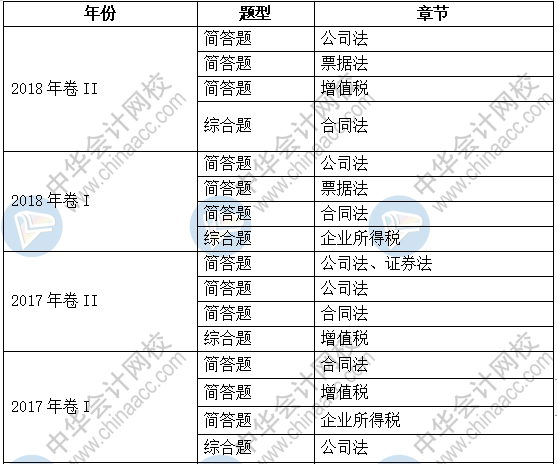 | 年份 | 题型 | 章节 |
|---|---|---|
| 2018年卷II | 简答题 | 公司法 |
|  | 简答题 | 票据法 |
|  | 简答题 | 增值税 |
|  | 综合题 | 合同法 |
| 2018年卷I | 简答题 | 公司法 |
|  | 简答题 | 票据法 |
|  | 简答题 | 合同法 |
|  | 综合题 | 企业所得税 |
| 2017年卷II | 简答题 | 公司法、证券法 |
|  | 简答题 | 公司法 |
|  | 简答题 | 合同法 |
|  | 综合题 | 增值税 |
| 2017年卷I | 简答题 | 合同法 |
|  | 简答题 | 增值税 |
|  | 简答题 | 企业所得税 |
|  | 综合题 | 公司法 |

中华会计网校 www.chinaacc.com